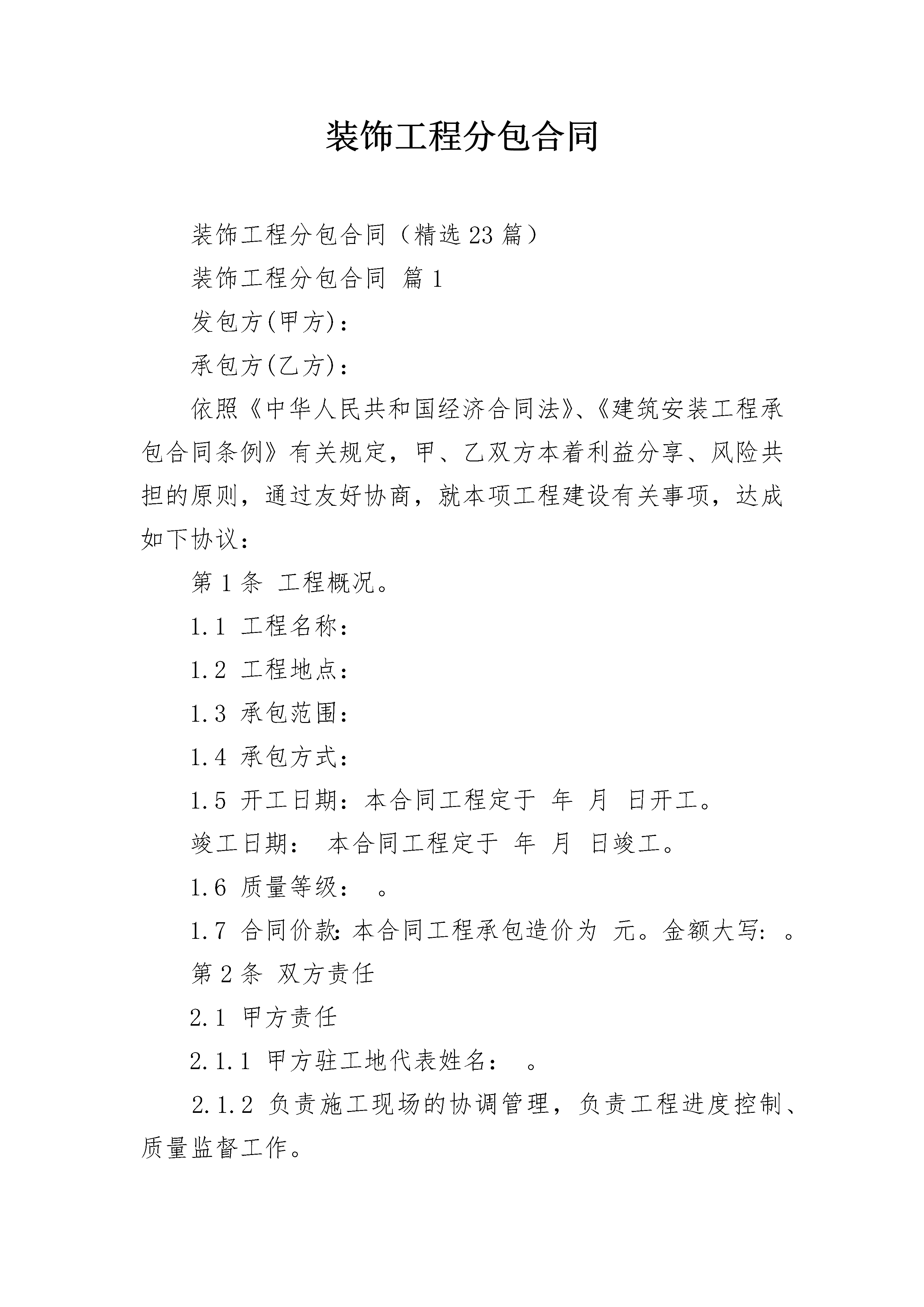 装饰工程分包合同

装饰工程分包合同（精选23篇）

装饰工程分包合同 篇1

发包方(甲方)：

承包方(乙方)：

依照《中华人民共和国经济合同法》、《建筑安装工程承包合同条例》有关规定，甲、乙双方本着利益分享、风险共担的原则，通过友好协商，就本项工程建设有关事项，达成如下协议：

第1条 工程概况。

1.1 工程名称：

1.2 工程地点：

1.3 承包范围：

1.4 承包方式：

1.5 开工日期：本合同工程定于 年 月 日开工。

竣工日期： 本合同工程定于 年 月 日竣工。

1.6 质量等级： 。

1.7 合同价款：本合同工程承包造价为 元。金额大写： 。

第2条 双方责任

2.1 甲方责任

2.1.1 甲方驻工地代表姓名： 。

2.1.2 负责施工现场的协调管理，负责工程进度控制、质量监督工作。